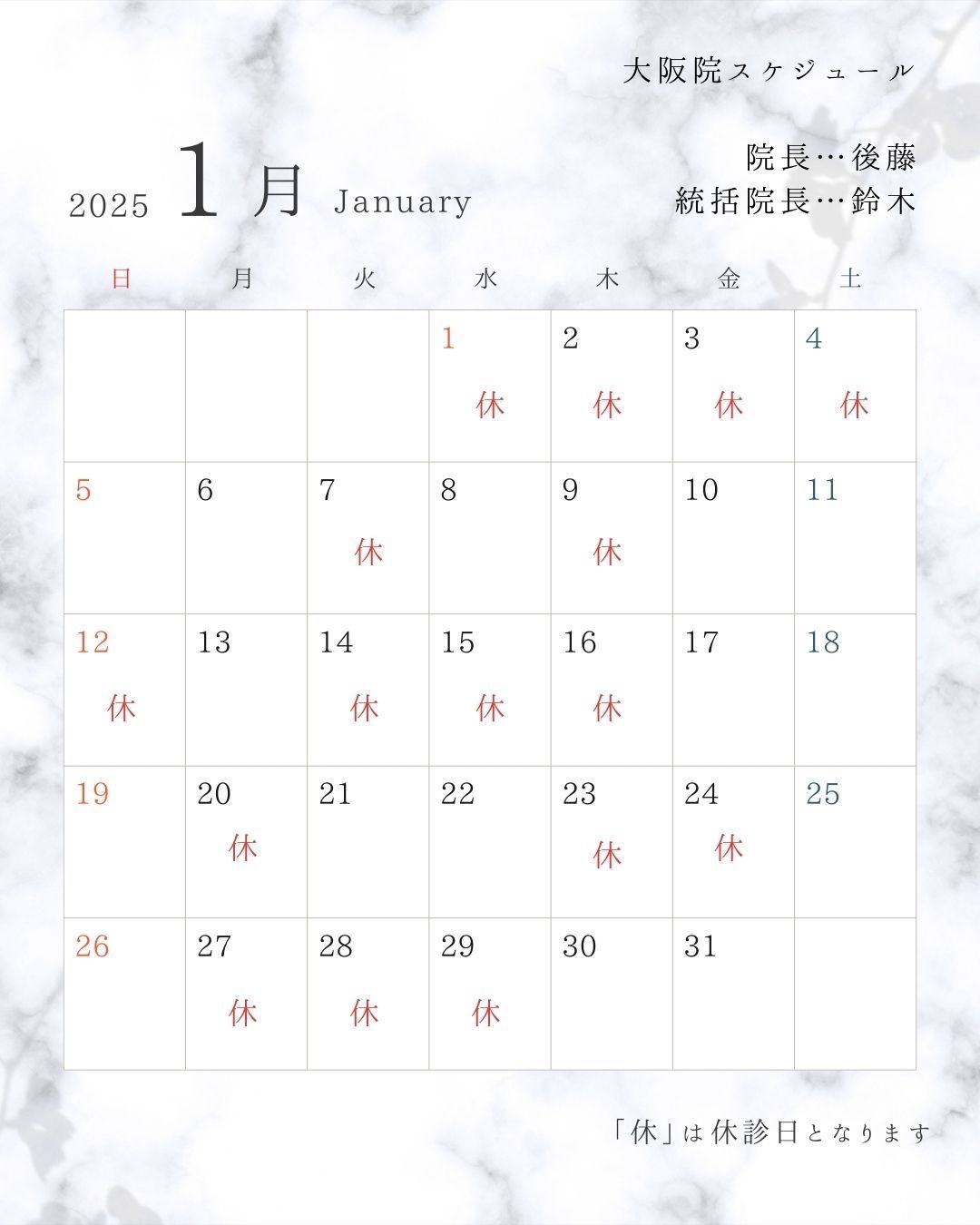 大阪院スケジュール

2025 1月 January

院長…後藤
統括院長…鈴木

| 日 | 月 | 火 | 水 | 木 | 金 | 土 |
|---|---|---|---|---|---|---|
| | | | 1 休 | 2 休 | 3 休 | 4 休 |
| 5 | 6 | 7 休 | 8 | 9 休 | 10 | 11 |
| 12 休 | 13 | 14 休 | 15 休 | 16 休 | 17 | 18 |
| 19 | 20 休 | 21 | 22 | 23 休 | 24 休 | 25 |
| 26 | 27 休 | 28 休 | 29 休 | 30 | 31 | |

「休」は休診日となります